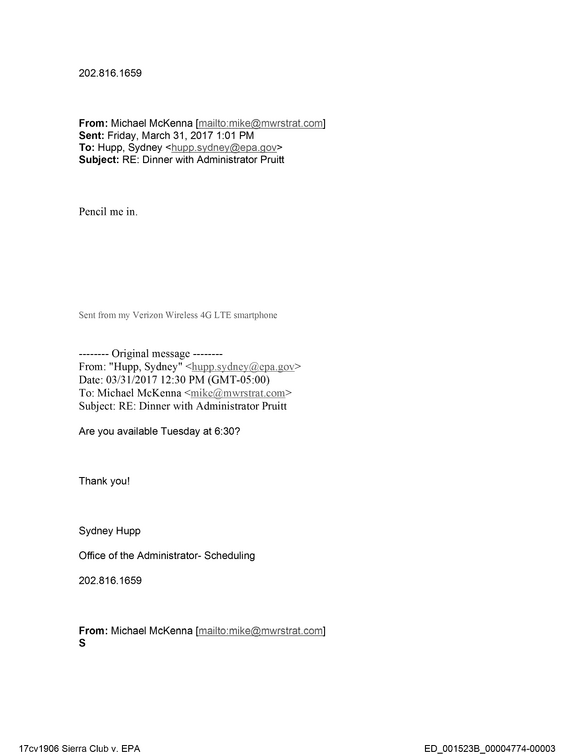 202.816.1659

From: Michael McKenna [mailto:mike@mwrstrat.com]
Sent: Friday, March 31, 2017 1:01 PM
To: Hupp, Sydney <hupp.sydney@epa.gov>
Subject: RE: Dinner with Administrator Pruitt

Pencil me in.

Sent from my Verizon Wireless 4G LTE smartphone

-------- Original message --------
From: "Hupp, Sydney" <hupp.sydney@epa.gov>
Date: 03/31/2017 12:30 PM (GMT-05:00)
To: Michael McKenna <mike@mwrstrat.com>
Subject: RE: Dinner with Administrator Pruitt

Are you available Tuesday at 6:30?

Thank you!

Sydney Hupp

Office of the Administrator- Scheduling

202.816.1659

From: Michael McKenna [mailto:mike@mwrstrat.com]
S

17cv1906 Sierra Club v. EPA

ED_001523B_00004774-00003